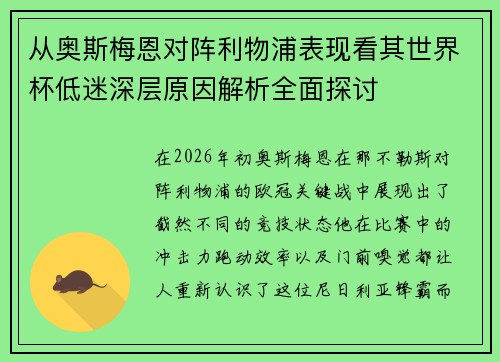 从奥斯梅恩对阵利物浦表现看其世界杯低迷深层原因解析全面探讨

在2026年初奥斯梅恩在那不勒斯对阵利物浦的欧冠关键战中展现出了截然不同的竞技状态他在比赛中的冲击力跑动效率以及门前嗅觉都让人重新认识了这位尼日利亚锋霸而